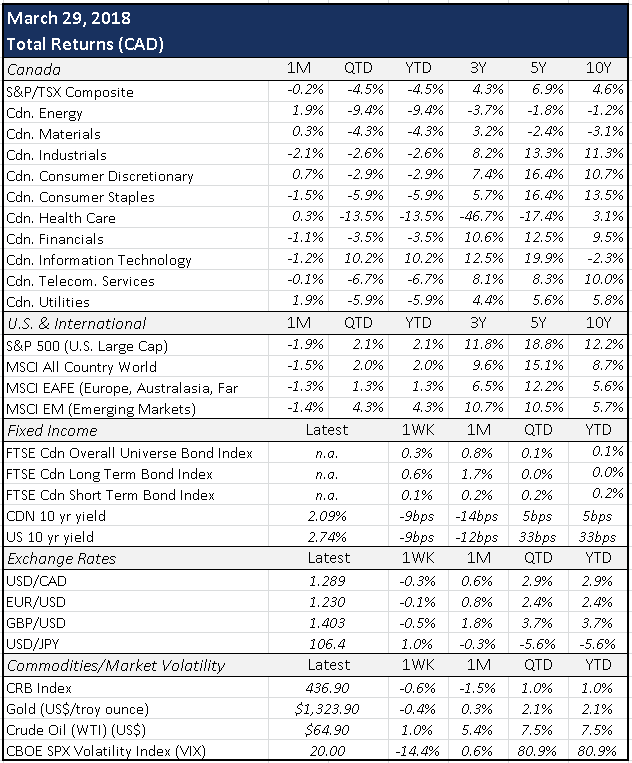 March 29, 2018
Total Returns (CAD)

| Canada | 1M | QTD | YTD | 3Y | 5Y | 10Y |
|---|---|---|---|---|---|---|
| S&P/TSX Composite | -0.2% | -4.5% | -4.5% | 4.3% | 6.9% | 4.6% |
| Cdn. Energy | 1.9% | -9.4% | -9.4% | -3.7% | -1.8% | -1.2% |
| Cdn. Materials | 0.3% | -4.3% | -4.3% | 3.2% | -2.4% | -3.1% |
| Cdn. Industrials | -2.1% | -2.6% | -2.6% | 8.2% | 13.3% | 11.3% |
| Cdn. Consumer Discretionary | 0.7% | -2.9% | -2.9% | 7.4% | 16.4% | 10.7% |
| Cdn. Consumer Staples | -1.5% | -5.9% | -5.9% | 5.7% | 16.4% | 13.5% |
| Cdn. Health Care | 0.3% | -13.5% | -13.5% | -46.7% | -17.4% | 3.1% |
| Cdn. Financials | -1.1% | -3.5% | -3.5% | 10.6% | 12.5% | 9.5% |
| Cdn. Information Technology | -1.2% | 10.2% | 10.2% | 12.5% | 19.9% | -2.3% |
| Cdn. Telecom. Services | -0.1% | -6.7% | -6.7% | 8.1% | 8.3% | 10.0% |
| Cdn. Utilities | 1.9% | -5.9% | -5.9% | 4.4% | 5.6% | 5.8% |

| U.S. & International | 1M | QTD | YTD | 3Y | 5Y | 10Y |
|---|---|---|---|---|---|---|
| S&P 500 (U.S. Large Cap) | -1.9% | 2.1% | 2.1% | 11.8% | 18.8% | 12.2% |
| MSCI All Country World | -1.5% | 2.0% | 2.0% | 9.6% | 15.1% | 8.7% |
| MSCI EAFE (Europe, Australasia, Far | -1.3% | 1.3% | 1.3% | 6.5% | 12.2% | 5.6% |
| MSCI EM (Emerging Markets) | -1.4% | 4.3% | 4.3% | 10.7% | 10.5% | 5.7% |

| Fixed Income | Latest | 1WK | 1M | QTD | YTD |
|---|---|---|---|---|---|
| FTSE Cdn Overall Universe Bond Index | n.a. | 0.3% | 0.8% | 0.1% | 0.1% |
| FTSE Cdn Long Term Bond Index | n.a. | 0.6% | 1.7% | 0.0% | 0.0% |
| FTSE Cdn Short Term Bond Index | n.a. | 0.1% | 0.2% | 0.2% | 0.2% |
| CDN 10 yr yield | 2.09% | -9bps | -14bps | 5bps | 5bps |
| US 10 yr yield | 2.74% | -9bps | -12bps | 33bps | 33bps |

| Exchange Rates | Latest | 1WK | 1M | QTD | YTD |
|---|---|---|---|---|---|
| USD/CAD | 1.289 | -0.3% | 0.6% | 2.9% | 2.9% |
| EUR/USD | 1.230 | -0.1% | 0.8% | 2.4% | 2.4% |
| GBP/USD | 1.403 | -0.5% | 1.8% | 3.7% | 3.7% |
| USD/JPY | 106.4 | 1.0% | -0.3% | -5.6% | -5.6% |

| Commodities/Market Volatility | Latest | 1WK | 1M | QTD | YTD |
|---|---|---|---|---|---|
| CRB Index | 436.90 | -0.6% | -1.5% | 1.0% | 1.0% |
| Gold (US$/troy ounce) | $1,323.90 | -0.4% | 0.3% | 2.1% | 2.1% |
| Crude Oil (WTI) (US$) | $64.90 | 1.0% | 5.4% | 7.5% | 7.5% |
| CBOE SPX Volatility Index (VIX) | 20.00 | -14.4% | 0.6% | 80.9% | 80.9% |